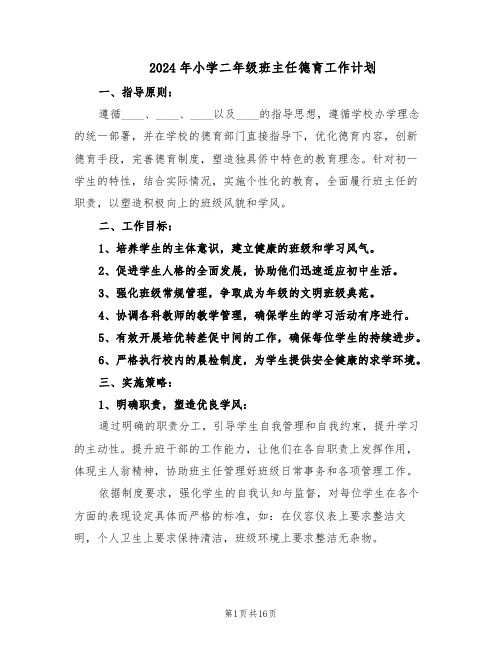 2024年小学二年级班主任德育工作计划

一、指导原则：

遵循____、____、____以及____的指导思想，遵循学校办学理念的统一部署，并在学校的德育部门直接指导下，优化德育内容，创新德育手段，完善德育制度，塑造独具侨中特色的教育理念。针对初一学生的特性，结合实际情况，实施个性化的教育，全面履行班主任的职责，以塑造积极向上的班级风貌和学风。

二、工作目标：

1、培养学生的主体意识，建立健康的班级和学习风气。

2、促进学生人格的全面发展，协助他们迅速适应初中生活。

3、强化班级常规管理，争取成为年级的文明班级典范。

4、协调各科教师的教学管理，确保学生的学习活动有序进行。

5、有效开展培优转差促中间的工作，确保每位学生的持续进步。

6、严格执行校内的晨检制度，为学生提供安全健康的求学环境。

三、实施策略：

1、明确职责，塑造优良学风：

通过明确的职责分工，引导学生自我管理和自我约束，提升学习的主动性。提升班干部的工作能力，让他们在各自职责上发挥作用，体现主人翁精神，协助班主任管理好班级日常事务和各项管理工作。

依据制度要求，强化学生的自我认知与监督，对每位学生在各个方面的表现设定具体而严格的标准，如：在仪容仪表上要求整洁文明，个人卫生上要求保持清洁，班级环境上要求整洁无杂物。

第1页共16页